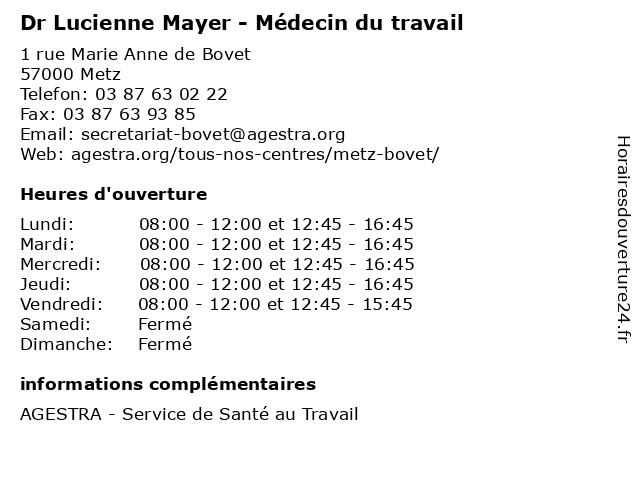 Dr Lucienne Mayer - Médecin du travail

1 rue Marie Anne de Bovet
57000 Metz
Telefon: 03 87 63 02 22
Fax: 03 87 63 93 85
Email: secretariat-bovet@agestra.org
Web: agestra.org/tous-nos-centres/metz-bovet/

Heures d'ouverture

Lundi: 08:00 - 12:00 et 12:45 - 16:45
Mardi: 08:00 - 12:00 et 12:45 - 16:45
Mercredi: 08:00 - 12:00 et 12:45 - 16:45
Jeudi: 08:00 - 12:00 et 12:45 - 16:45
Vendredi: 08:00 - 12:00 et 12:45 - 15:45
Samedi: Fermé
Dimanche: Fermé

informations complémentaires

AGESTRA - Service de Santé au Travail

Horairesdouverture24.fr